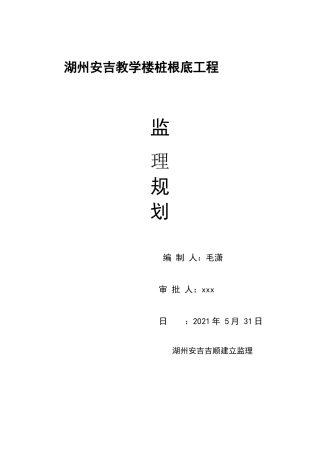 湖州安吉教学楼桩根底工程

监
理
规
划

编 制 人：毛潇

审 批 人：xxx

日　：2021 年 5月 31日

湖州安吉吉顺建立监理